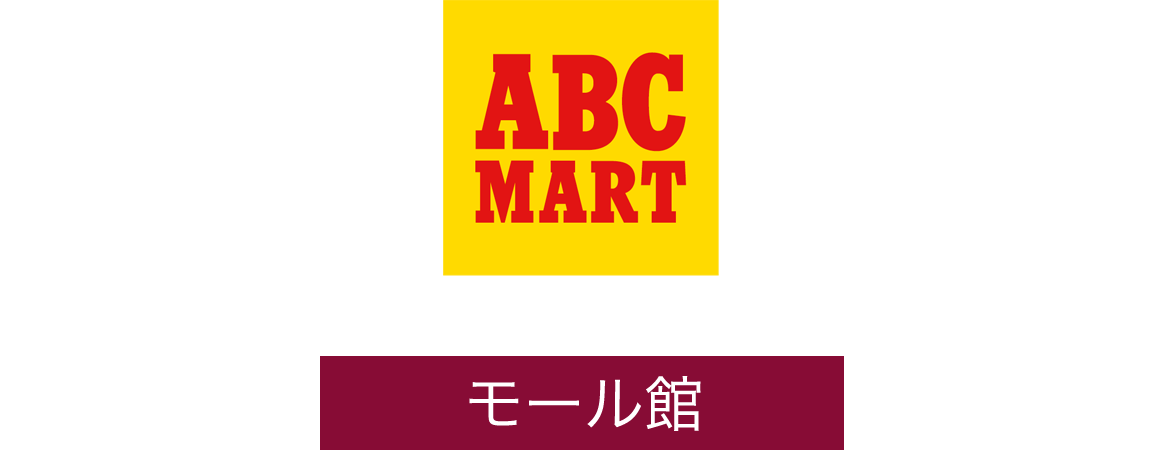 ABC
MART

モール館